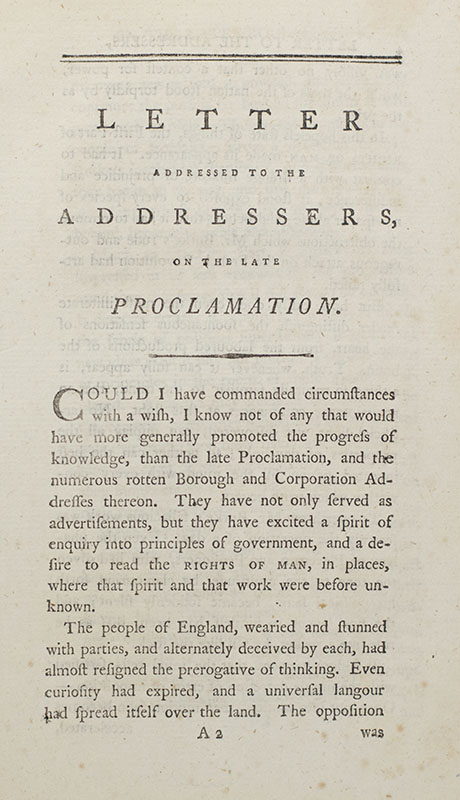 LETTER

ADDRESSED TO THE

ADDRESSERS,

ON THE LATE

PROCLAMATION.

COULD I have commanded circumſtances with a wiſh, I know not of any that would have more generally promoted the progreſs of knowledge, than the late Proclamation, and the numerous rotten Borough and Corporation Addreſſes thereon. They have not only ſerved as advertiſements, but they have excited a ſpirit of enquiry into principles of government, and a deſire to read the RIGHTS OF MAN, in places, where that ſpirit and that work were before unknown.

The people of England, wearied and ſtunned with parties, and alternately deceived by each, had almoſt reſigned the prerogative of thinking. Even curioſity had expired, and a univerſal langour had ſpread itſelf over the land. The oppoſition

A 2 was